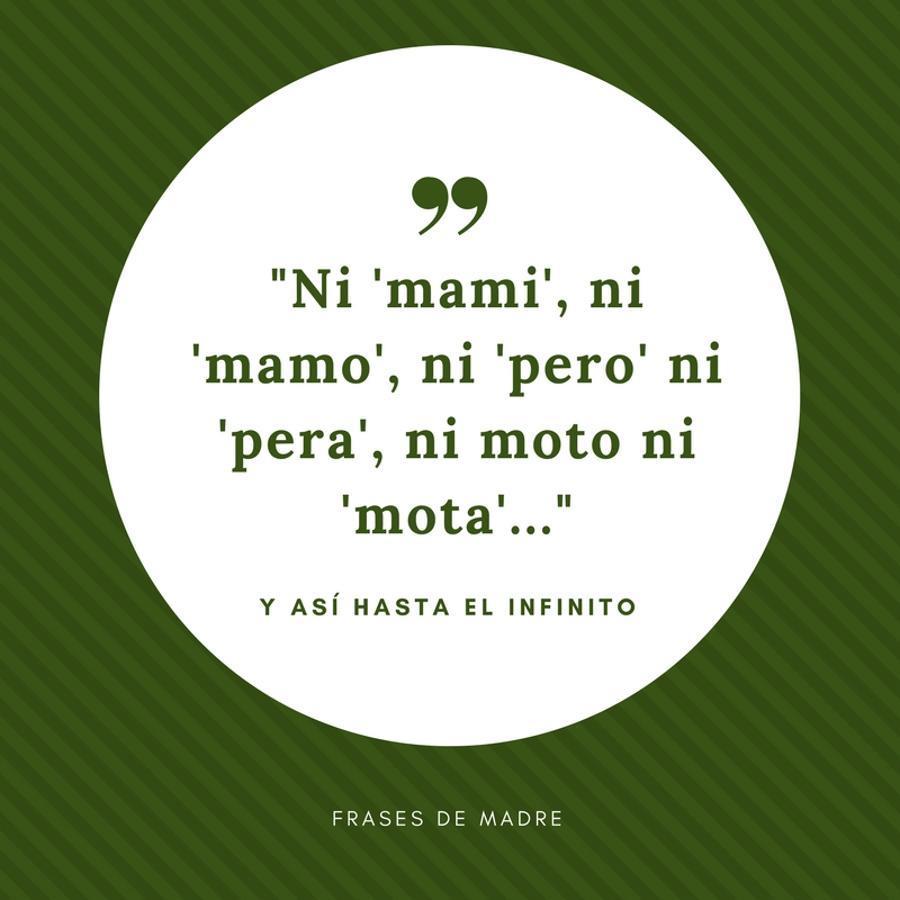 "Ni 'mami', ni 'mamo', ni 'pero' ni 'pera', ni moto ni 'mota'..."

Y ASÍ HASTA EL INFINITO

FRASES DE MADRE